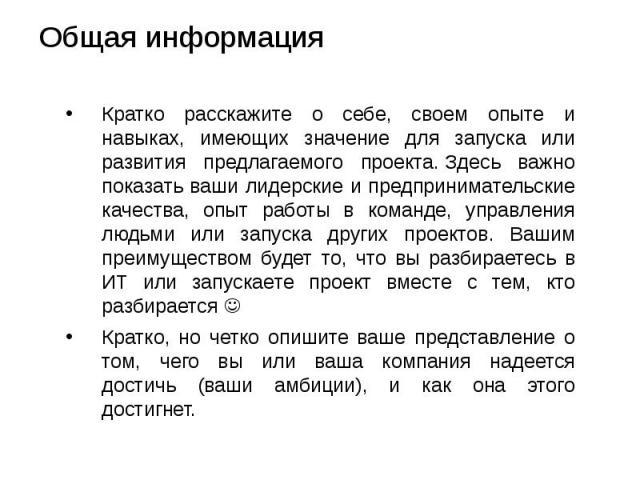 Общая информация

• Кратко расскажите о себе, своем опыте и навыках, имеющих значение для запуска или развития предлагаемого проекта. Здесь важно показать ваши лидерские и предпринимательские качества, опыт работы в команде, управления людьми или запуска других проектов. Вашим преимуществом будет то, что вы разбираетесь в ИТ или запускаете проект вместе с тем, кто разбирается ☺

• Кратко, но четко опишите ваше представление о том, чего вы или ваша компания надеется достичь (ваши амбиции), и как она этого достигнет.